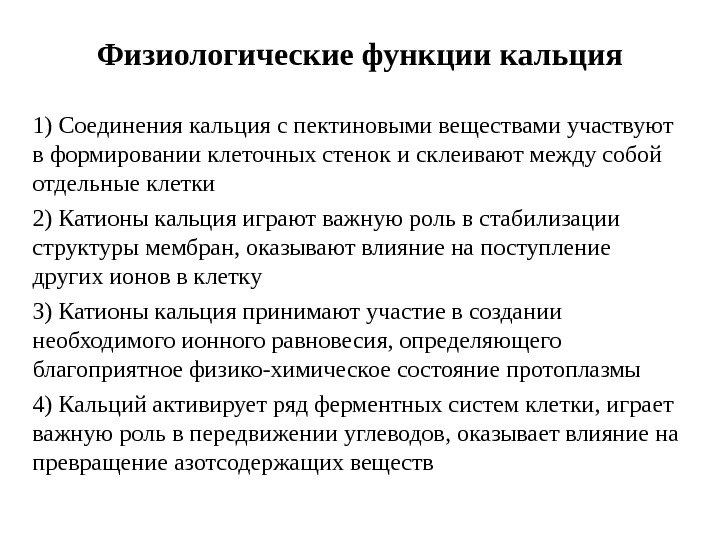 Физиологические функции кальция

1) Соединения кальция с пектиновыми веществами участвуют в формировании клеточных стенок и склеивают между собой отдельные клетки

2) Катионы кальция играют важную роль в стабилизации структуры мембран, оказывают влияние на поступление других ионов в клетку

3) Катионы кальция принимают участие в создании необходимого ионного равновесия, определяющего благоприятное физико-химическое состояние протоплазмы

4) Кальций активирует ряд ферментных систем клетки, играет важную роль в передвижении углеводов, оказывает влияние на превращение азотсодержащих веществ